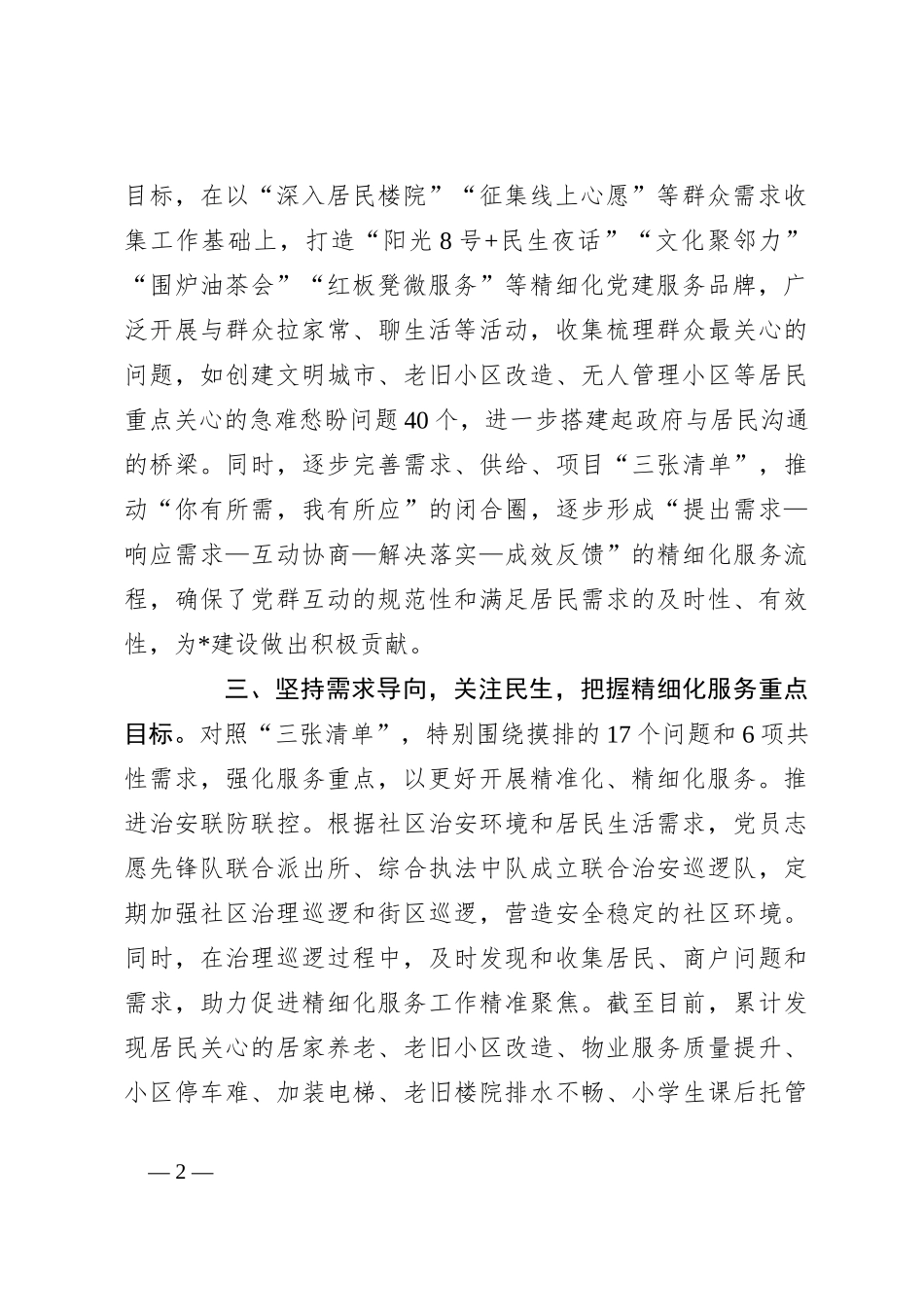 目标，在以“深入居民楼院”“征集线上心愿”等群众需求收集工作基础上，打造“阳光8号+民生夜话”“文化聚邻力”“围炉油茶会”“红板凳微服务”等精细化党建服务品牌，广泛开展与群众拉家常、聊生活等活动，收集梳理群众最关心的问题，如创建文明城市、老旧小区改造、无人管理小区等居民重点关心的急难愁盼问题40个，进一步搭建起政府与居民沟通的桥梁。同时，逐步完善需求、供给、项目“三张清单”，推动“你有所需，我有所应”的闭合圈，逐步形成“提出需求—响应需求—互动协商—解决落实—成效反馈”的精细化服务流程，确保了党群互动的规范性和满足居民需求的及时性、有效性，为*建设做出积极贡献。

三、坚持需求导向，关注民生，把握精细化服务重点目标。对照“三张清单”，特别围绕摸排的17个问题和6项共性需求，强化服务重点，以更好开展精准化、精细化服务。推进治安联防联控。根据社区治安环境和居民生活需求，党员志愿先锋队联合派出所、综合执法中队成立联合治安巡逻队，定期加强社区治理巡逻和街区巡逻，营造安全稳定的社区环境。同时，在治理巡逻过程中，及时发现和收集居民、商户问题和需求，助力促进精细化服务工作精准聚焦。截至目前，累计发现居民关心的居家养老、老旧小区改造、物业服务质量提升、小区停车难、加装电梯、老旧楼院排水不畅、小学生课后托管

— 2 —